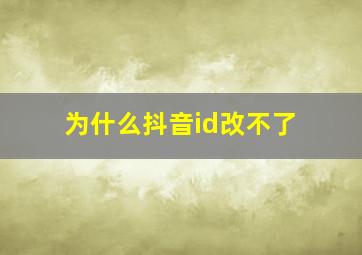 为什么抖音id改不了